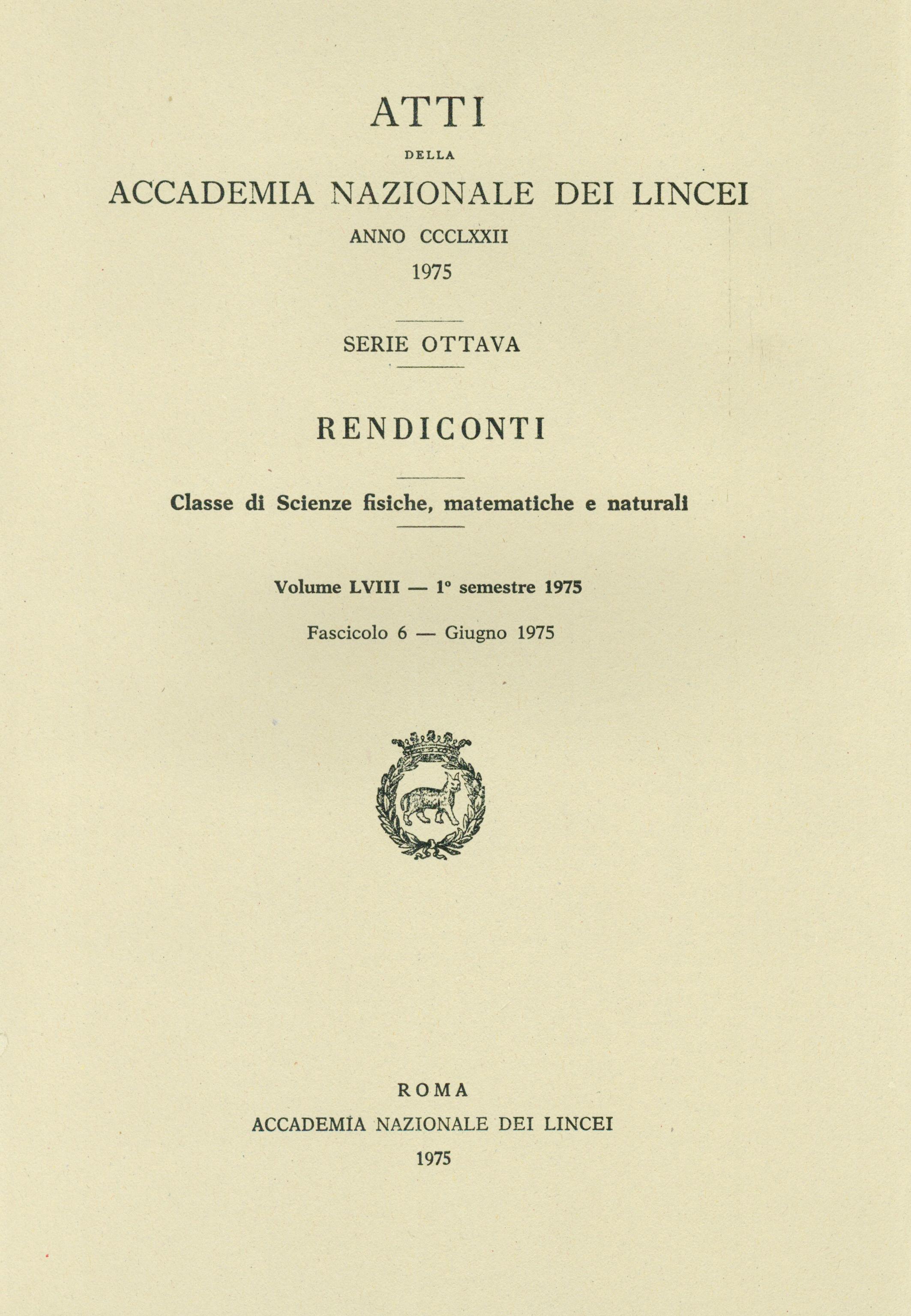 ATTI

DELLA

ACCADEMIA NAZIONALE DEI LINCEI

ANNO CCCLXXII

1975

SERIE OTTAVA

RENDICONTI

Classe di Scienze fisiche, matematiche e naturali

Volume LVIII — 1° semestre 1975

Fascicolo 6 — Giugno 1975

ROMA

ACCADEMIA NAZIONALE DEI LINCEI

1975